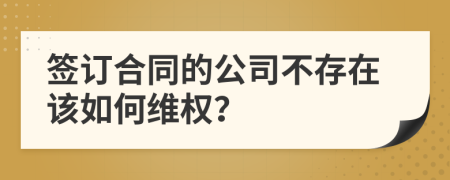 签订合同的公司不存在该如何维权?